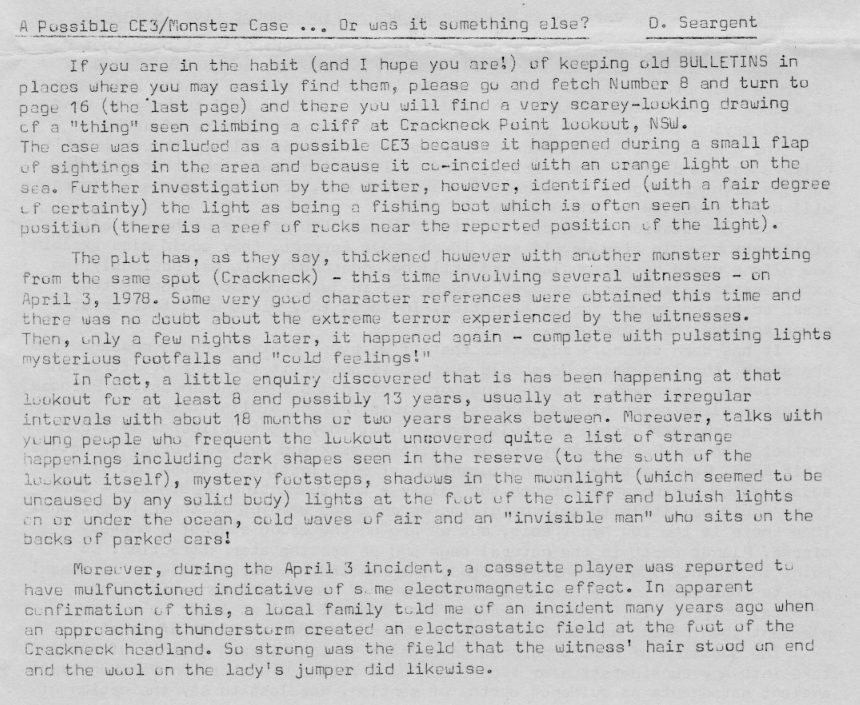 A Possible CE3/Monster Case ... Or was it something else? D. Seargent

If you are in the habit (and I hope you are!) of keeping old BULLETINS in places where you may easily find them, please go and fetch Number 8 and turn to page 16 (the last page) and there you will find a very scarey-looking drawing of a "thing" seen climbing a cliff at Crackneck Point lookout, NSW.
The case was included as a possible CE3 because it happened during a small flap of sightings in the area and because it co-incided with an orange light on the sea. Further investigation by the writer, however, identified (with a fair degree of certainty) the light as being a fishing boat which is often seen in that position (there is a reef of rocks near the reported position of the light).

The plot has, as they say, thickened however with another monster sighting from the same spot (Crackneck) - this time involving several witnesses - on April 3, 1978. Some very good character references were obtained this time and there was no doubt about the extreme terror experienced by the witnesses.
Then, only a few nights later, it happened again - complete with pulsating lights mysterious footfalls and "cold feelings!"
In fact, a little enquiry discovered that is has been happening at that lookout for at least 8 and possibly 13 years, usually at rather irregular intervals with about 18 months or two years breaks between. Moreover, talks with young people who frequent the lookout uncovered quite a list of strange happenings including dark shapes seen in the reserve (to the south of the lookout itself), mystery footsteps, shadows in the moonlight (which seemed to be uncaused by any solid body) lights at the foot of the cliff and bluish lights on or under the ocean, cold waves of air and an "invisible man" who sits on the backs of parked cars!

Moreover, during the April 3 incident, a cassette player was reported to have mulfunctioned indicative of some electromagnetic effect. In apparent confirmation of this, a local family told me of an incident many years ago when an approaching thunderstorm created an electrostatic field at the foot of the Crackneck headland. So strong was the field that the witness' hair stood on end and the wool on the lady's jumper did likewise.